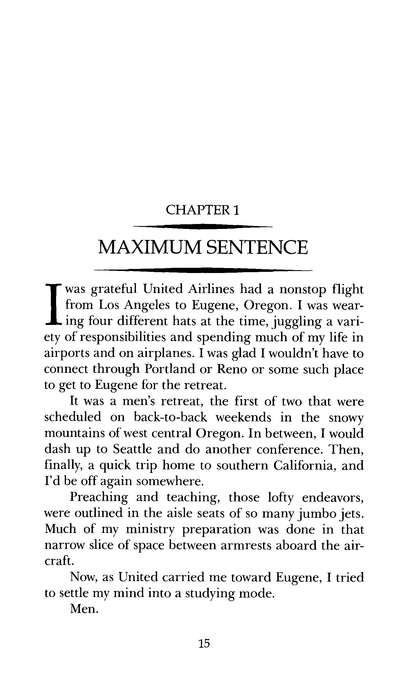 CHAPTER 1

MAXIMUM SENTENCE

I was grateful United Airlines had a nonstop flight from Los Angeles to Eugene, Oregon. I was wearing four different hats at the time, juggling a variety of responsibilities and spending much of my life in airports and on airplanes. I was glad I wouldn't have to connect through Portland or Reno or some such place to get to Eugene for the retreat.

It was a men's retreat, the first of two that were scheduled on back-to-back weekends in the snowy mountains of west central Oregon. In between, I would dash up to Seattle and do another conference. Then, finally, a quick trip home to southern California, and I'd be off again somewhere.

Preaching and teaching, those lofty endeavors, were outlined in the aisle seats of so many jumbo jets. Much of my ministry preparation was done in that narrow slice of space between armrests aboard the aircraft.

Now, as United carried me toward Eugene, I tried to settle my mind into a studying mode.

Men.

15